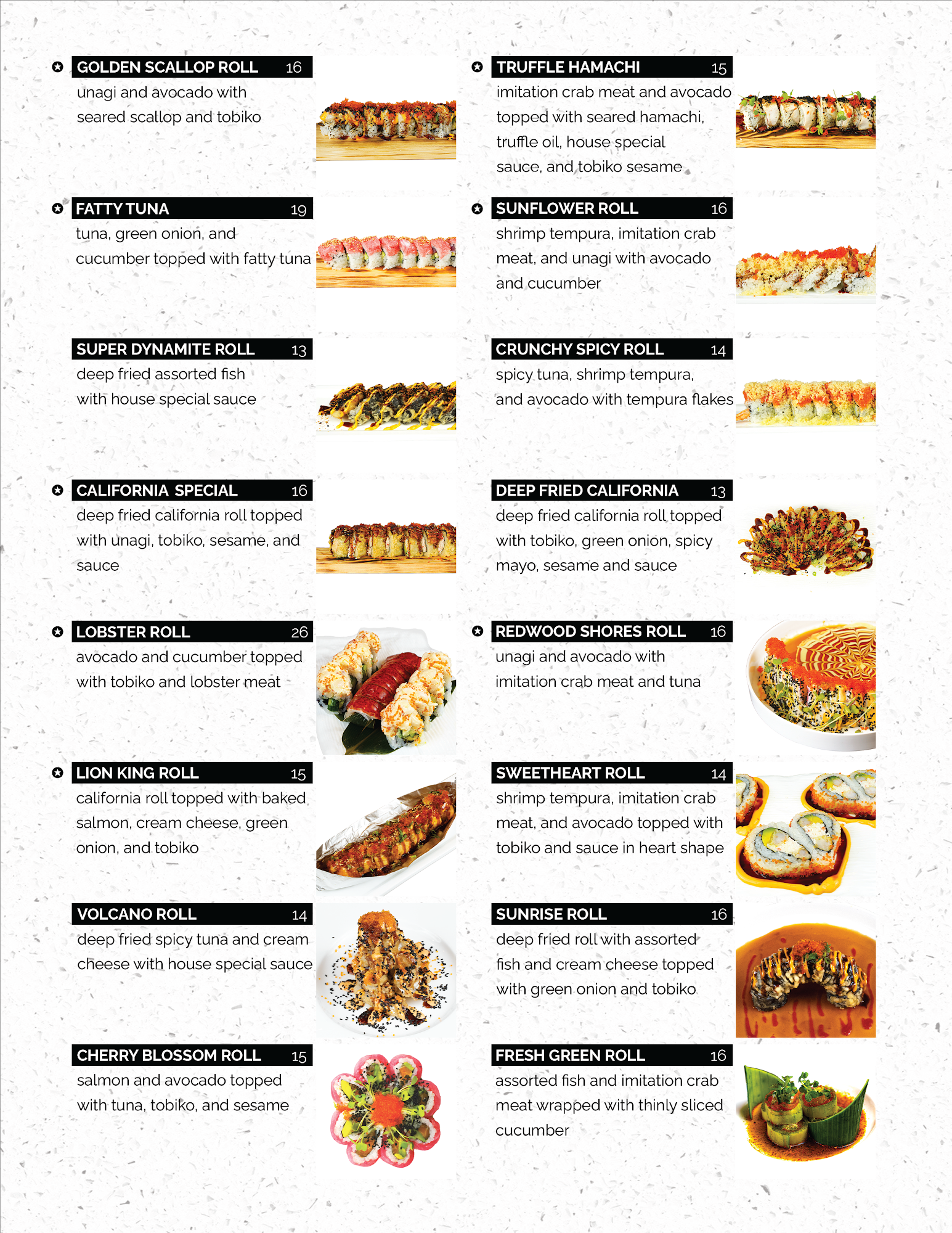 GOLDEN SCALLOP ROLL 16
unagi and avocado with seared scallop and tobiko

FATTY TUNA 19
tuna, green onion, and cucumber topped with fatty tuna

SUPER DYNAMITE ROLL 13
deep fried assorted fish with house special sauce

CALIFORNIA SPECIAL 16
deep fried california roll topped with unagi, tobiko, sesame, and sauce

LOBSTER ROLL 26
avocado and cucumber topped with tobiko and lobster meat

LION KING ROLL 15
california roll topped with baked salmon, cream cheese, green onion, and tobiko

VOLCANO ROLL 14
deep fried spicy tuna and cream cheese with house special sauce

CHERRY BLOSSOM ROLL 15
salmon and avocado topped with tuna, tobiko, and sesame

TRUFFLE HAMACHI 15
imitation crab meat and avocado topped with seared hamachi, truffle oil, house special sauce, and tobiko sesame

SUNFLOWER ROLL 16
shrimp tempura, imitation crab meat, and unagi with avocado and cucumber

CRUNCHY SPICY ROLL 14
spicy tuna, shrimp tempura, and avocado with tempura flakes

DEEP FRIED CALIFORNIA 13
deep fried california roll topped with tobiko, green onion, spicy mayo, sesame and sauce

REDWOOD SHORES ROLL 16
unagi and avocado with imitation crab meat and tuna

SWEETHEART ROLL 14
shrimp tempura, imitation crab meat, and avocado topped with tobiko and sauce in heart shape

SUNRISE ROLL 16
deep fried roll with assorted fish and cream cheese topped with green onion and tobiko

FRESH GREEN ROLL 16
assorted fish and imitation crab meat wrapped with thinly sliced cucumber